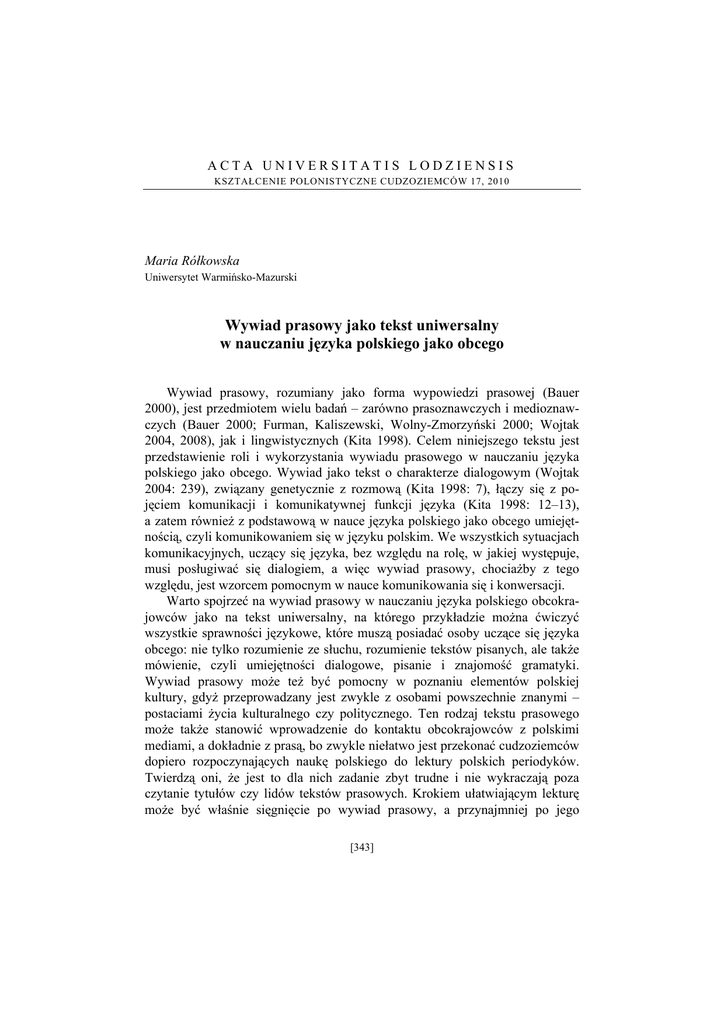 ACTA UNIVERSITATIS LODZIENSIS
KSZTAŁCENIE POLONISTYCZNE CUDZOZIEMCÓW 17, 2010

Maria Rółkowska
Uniwersytet Warmińsko-Mazurski

Wywiad prasowy jako tekst uniwersalny
w nauczaniu języka polskiego jako obcego

Wywiad prasowy, rozumiany jako forma wypowiedzi prasowej (Bauer 2000), jest przedmiotem wielu badań – zarówno prasoznawczych i medioznawczych (Bauer 2000; Furman, Kaliszewski, Wolny-Zmorzyński 2000; Wojtak 2004, 2008), jak i lingwistycznych (Kita 1998). Celem niniejszego tekstu jest przedstawienie roli i wykorzystania wywiadu prasowego w nauczaniu języka polskiego jako obcego. Wywiad jako tekst o charakterze dialogowym (Wojtak 2004: 239), związany genetycznie z rozmową (Kita 1998: 7), łączy się z pojęciem komunikacji i komunikatywnej funkcji języka (Kita 1998: 12–13), a zatem również z podstawową w nauce języka polskiego jako obcego umiejętnością, czyli komunikowaniem się w języku polskim. We wszystkich sytuacjach komunikacyjnych, uczący się języka, bez względu na rolę, w jakiej występuje, musi posługiwać się dialogiem, a więc wywiad prasowy, chociażby z tego względu, jest wzorcem pomocnym w nauce komunikowania się i konwersacji.

Warto spojrzeć na wywiad prasowy w nauczaniu języka polskiego obcokrajowców jako na tekst uniwersalny, na którego przykładzie można ćwiczyć wszystkie sprawności językowe, które muszą posiadać osoby uczące się języka obcego: nie tylko rozumienie ze słuchu, rozumienie tekstów pisanych, ale także mówienie, czyli umiejętności dialogowe, pisanie i znajomość gramatyki. Wywiad prasowy może też być pomocny w poznaniu elementów polskiej kultury, gdyż przeprowadzany jest zwykle z osobami powszechnie znanymi – postaciami życia kulturalnego czy politycznego. Ten rodzaj tekstu prasowego może także stanowić wprowadzenie do kontaktu obcokrajowców z polskimi mediami, a dokładnie z prasą, bo zwykle niełatwo jest przekonać cudzoziemców dopiero rozpoczynających naukę polskiego do lektury polskich periodyków. Twierdzą oni, że jest to dla nich zadanie zbyt trudne i nie wykraczają poza czytanie tytułów czy lidów tekstów prasowych. Krokiem ułatwiającym lekturę może być właśnie sięgnięcie po wywiad prasowy, a przynajmniej po jego

[343]